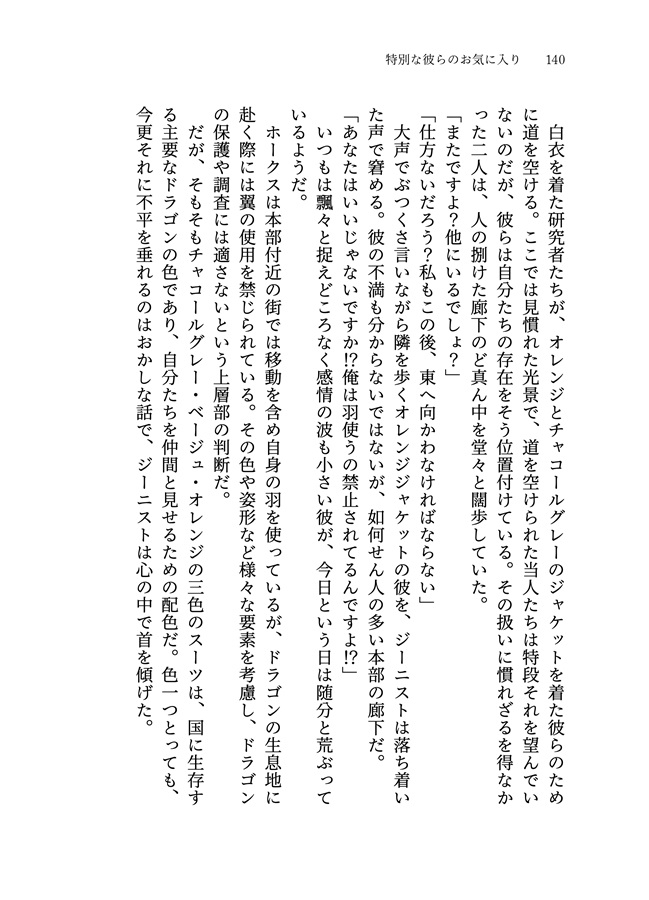 特別な彼らのお気に入り　140

白衣を着た研究者たちが、オレンジとチャコールグレーのジャケットを着た彼らのために道を空ける。ここでは見慣れた光景で、道を空けられた当人たちは特段それを望んでいないのだが、彼らは自分たちの存在をそう位置付けている。その扱いに慣れざるを得なかった二人は、人の捌けた廊下のど真ん中を堂々と闊歩していた。

「またですよ?他にいるでしょ?」

「仕方ないだろう?私もこの後、東へ向かわなければならない」

大声でぶつくさ言いながら隣を歩くオレンジジャケットの彼を、ジーニストは落ち着いた声で窘める。彼の不満も分からないではないが、如何せん人の多い本部の廊下だ。

「あなたはいいじゃないですか!?俺は羽使うの禁止されてるんですよ!?」

いつもは飄々と捉えどころなく感情の波も小さい彼が、今日という日は随分と荒ぶっているようだ。

ホークスは本部付近の街では移動を含め自身の羽を使っているが、ドラゴンの生息地に赴く際には翼の使用を禁じられている。その色や姿形など様々な要素を考慮し、ドラゴンの保護や調査には適さないという上層部の判断だ。

だが、そもそもチャコールグレー・ベージュ・オレンジの三色のスーツは、国に生存する主要なドラゴンの色であり、自分たちを仲間と見せるための配色だ。色一つとっても、今更それに不平を垂れるのはおかしな話で、ジーニストは心の中で首を傾げた。